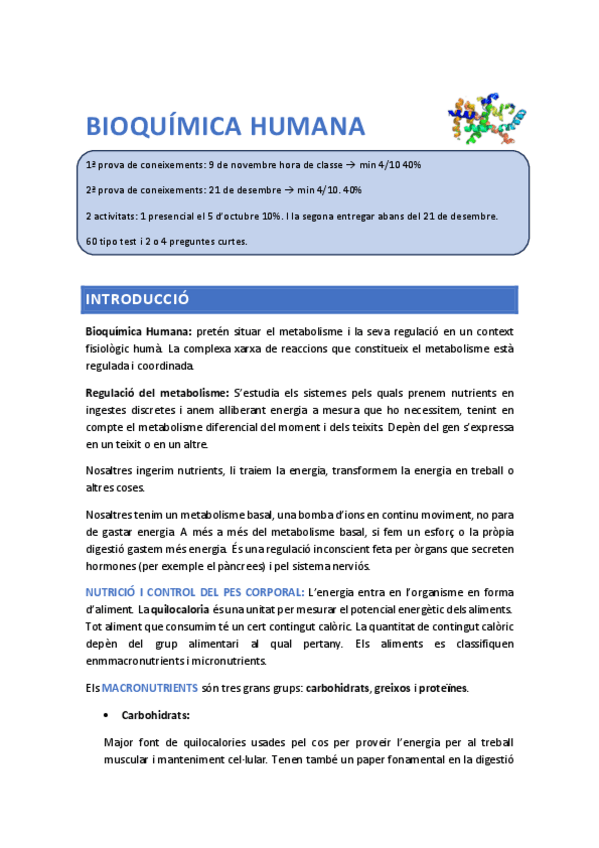 BIOQUÍMICA HUMANA

1ª prova de coneixements: 9 de novembre hora de classe → min 4/10 40%

2ª prova de coneixements: 21 de desembre → min 4/10. 40%

2 activitats: 1 presencial el 5 d'octubre 10%. I la segona entregar abans del 21 de desembre.

60 tipo test i 2 o 4 preguntes curtes.

INTRODUCCIÓ

Bioquímica Humana: pretén situar el metabolisme i la seva regulació en un context fisiològic humà. La complexa xarxa de reaccions que constitueix el metabolisme està regulada i coordinada.

Regulació del metabolisme: S'estudia els sistemes pels quals prenem nutrients en ingestes discretes i anem alliberant energia a mesura que ho necessitem, tenint en compte el metabolisme diferencial del moment i dels teixits. Depèn del gen s'expressa en un teixit o en un altre.

Nosaltres ingerim nutrients, li traiem la energia, transformem la energia en treball o altres coses.

Nosaltres tenim un metabolisme basal, una bomba d'ions en continu moviment, no para de gastar energia. A més a més del metabolisme basal, si fem un esforç o la pròpia digestió gastem més energia. És una regulació inconscient feta per òrgans que secreten hormones (per exemple el pàncrees) i pel sistema nerviós.

NUTRICIÓ I CONTROL DEL PES CORPORAL: L'energia entra en l'organisme en forma d'aliment. La quilocaloria és una unitat per mesurar el potencial energètic dels aliments. Tot aliment que consumim té un cert contingut calòric. La quantitat de contingut calòric depèn del grup alimentari al qual pertany. Els aliments es classifiquen enmmacronutrients i micronutrients.

Els MACRONUTRIENTS són tres grans grups: carbohidrats, greixos i proteïnes.

• Carbohidrats:

Major font de quilocalories usades pel cos per proveir l'energia per al treball muscular i manteniment cel·lular. Tenen també un paper fonamental en la digestió